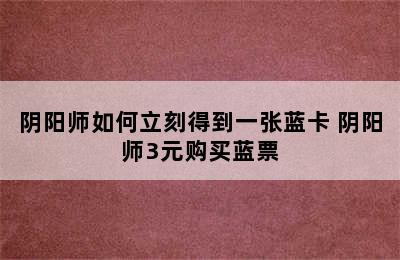 阴阳师如何立刻得到一张蓝卡 阴阳师3元购买蓝票